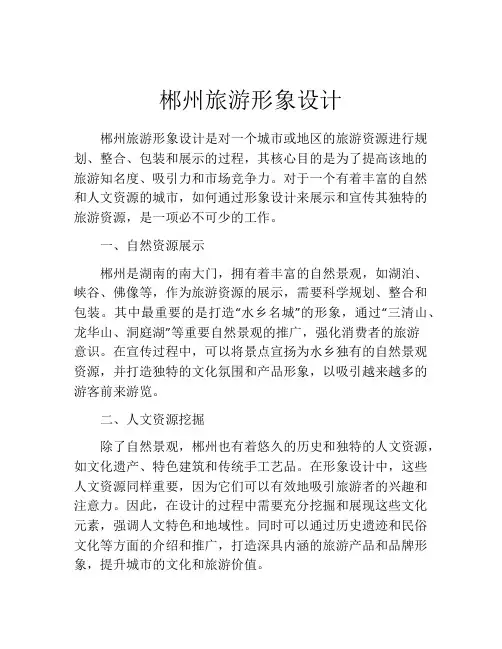 郴州旅游形象设计

郴州旅游形象设计是对一个城市或地区的旅游资源进行规划、整合、包装和展示的过程，其核心目的是为了提高该地的旅游知名度、吸引力和市场竞争力。对于一个有着丰富的自然和人文资源的城市，如何通过形象设计来展示和宣传其独特的旅游资源，是一项必不可少的工作。

一、自然资源展示

郴州是湖南的南大门，拥有着丰富的自然景观，如湖泊、峡谷、佛像等，作为旅游资源的展示，需要科学规划、整合和包装。其中最重要的是打造“水乡名城”的形象，通过“三清山、龙华山、洞庭湖”等重要自然景观的推广，强化消费者的旅游意识。在宣传过程中，可以将景点宣扬为水乡独有的自然景观资源，并打造独特的文化氛围和产品形象，以吸引越来越多的游客前来游览。

二、人文资源挖掘

除了自然景观，郴州也有着悠久的历史和独特的人文资源，如文化遗产、特色建筑和传统手工艺品。在形象设计中，这些人文资源同样重要，因为它们可以有效地吸引旅游者的兴趣和注意力。因此，在设计的过程中需要充分挖掘和展现这些文化元素，强调人文特色和地域性。同时可以通过历史遗迹和民俗文化等方面的介绍和推广，打造深具内涵的旅游产品和品牌形象，提升城市的文化和旅游价值。